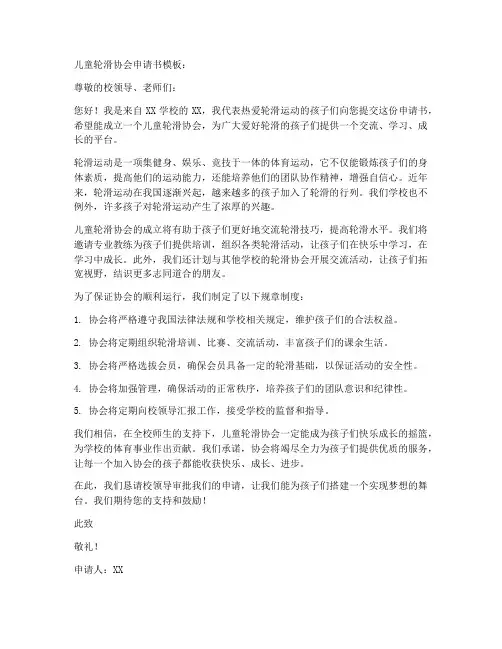 儿童轮滑协会申请书模板：

尊敬的校领导、老师们：

您好！我是来自 XX 学校的 XX，我代表热爱轮滑运动的孩子们向您提交这份申请书，希望能成立一个儿童轮滑协会，为广大爱好轮滑的孩子们提供一个交流、学习、成长的平台。

轮滑运动是一项集健身、娱乐、竞技于一体的体育运动，它不仅能锻炼孩子们的身体素质，提高他们的运动能力，还能培养他们的团队协作精神，增强自信心。近年来，轮滑运动在我国逐渐兴起，越来越多的孩子加入了轮滑的行列。我们学校也不例外，许多孩子对轮滑运动产生了浓厚的兴趣。

儿童轮滑协会的成立将有助于孩子们更好地交流轮滑技巧，提高轮滑水平。我们将邀请专业教练为孩子们提供培训，组织各类轮滑活动，让孩子们在快乐中学习，在学习中成长。此外，我们还计划与其他学校的轮滑协会开展交流活动，让孩子们拓宽视野，结识更多志同道合的朋友。

为了保证协会的顺利运行，我们制定了以下规章制度：

1. 协会将严格遵守我国法律法规和学校相关规定，维护孩子们的合法权益。

2. 协会将定期组织轮滑培训、比赛、交流活动，丰富孩子们的课余生活。

3. 协会将严格选拔会员，确保会员具备一定的轮滑基础，以保证活动的安全性。

4. 协会将加强管理，确保活动的正常秩序，培养孩子们的团队意识和纪律性。

5. 协会将定期向校领导汇报工作，接受学校的监督和指导。

我们相信，在全校师生的支持下，儿童轮滑协会一定能成为孩子们快乐成长的摇篮，为学校的体育事业作出贡献。我们承诺，协会将竭尽全力为孩子们提供优质的服务，让每一个加入协会的孩子都能收获快乐、成长、进步。

在此，我们恳请校领导审批我们的申请，让我们能为孩子们搭建一个实现梦想的舞台。我们期待您的支持和鼓励！

此致

敬礼！

申请人：XX